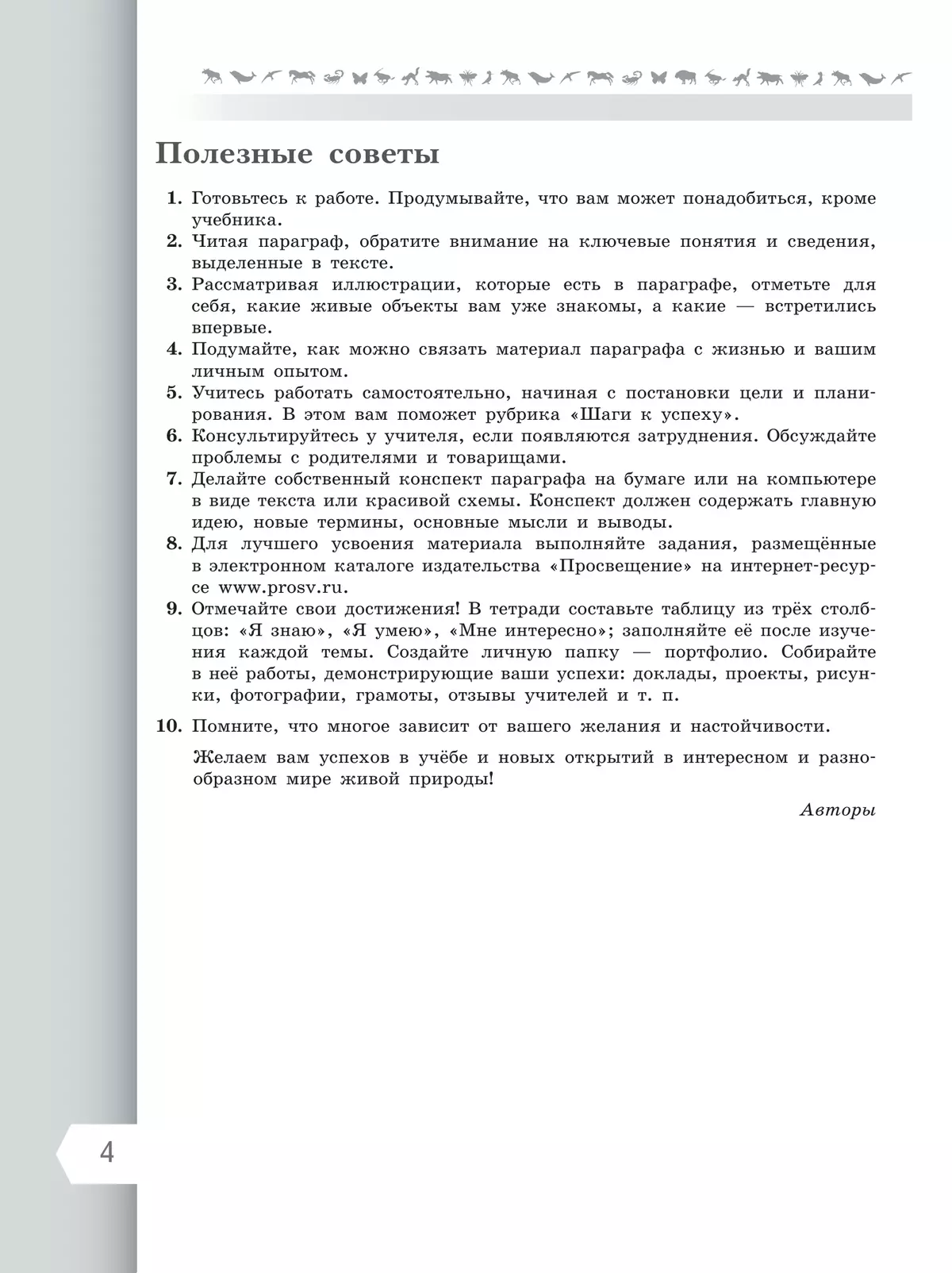 Полезные советы

1. Готовьтесь к работе. Продумывайте, что вам может понадобиться, кроме учебника.
2. Читая параграф, обратите внимание на ключевые понятия и сведения, выделенные в тексте.
3. Рассматривая иллюстрации, которые есть в параграфе, отметьте для себя, какие живые объекты вам уже знакомы, а какие — встретились впервые.
4. Подумайте, как можно связать материал параграфа с жизнью и вашим личным опытом.
5. Учитесь работать самостоятельно, начиная с постановки цели и планирования. В этом вам поможет рубрика «Шаги к успеху».
6. Консультируйтесь у учителя, если появляются затруднения. Обсуждайте проблемы с родителями и товарищами.
7. Делайте собственный конспект параграфа на бумаге или на компьютере в виде текста или красивой схемы. Конспект должен содержать главную идею, новые термины, основные мысли и выводы.
8. Для лучшего усвоения материала выполняйте задания, размещённые в электронном каталоге издательства «Просвещение» на интернет-ресурсе www.prosv.ru.
9. Отмечайте свои достижения! В тетради составьте таблицу из трёх столбцов: «Я знаю», «Я умею», «Мне интересно»; заполняйте её после изучения каждой темы. Создайте личную папку — портфолио. Собирайте в неё работы, демонстрирующие ваши успехи: доклады, проекты, рисунки, фотографии, грамоты, отзывы учителей и т. п.

10. Помните, что многое зависит от вашего желания и настойчивости.

Желаем вам успехов в учёбе и новых открытий в интересном и разнообразном мире живой природы!

Авторы

4